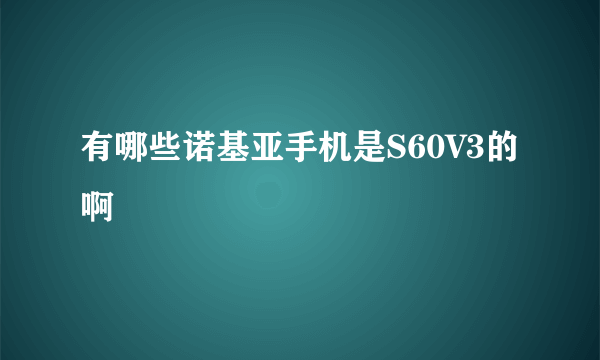 有哪些诺基亚手机是S60V3的啊